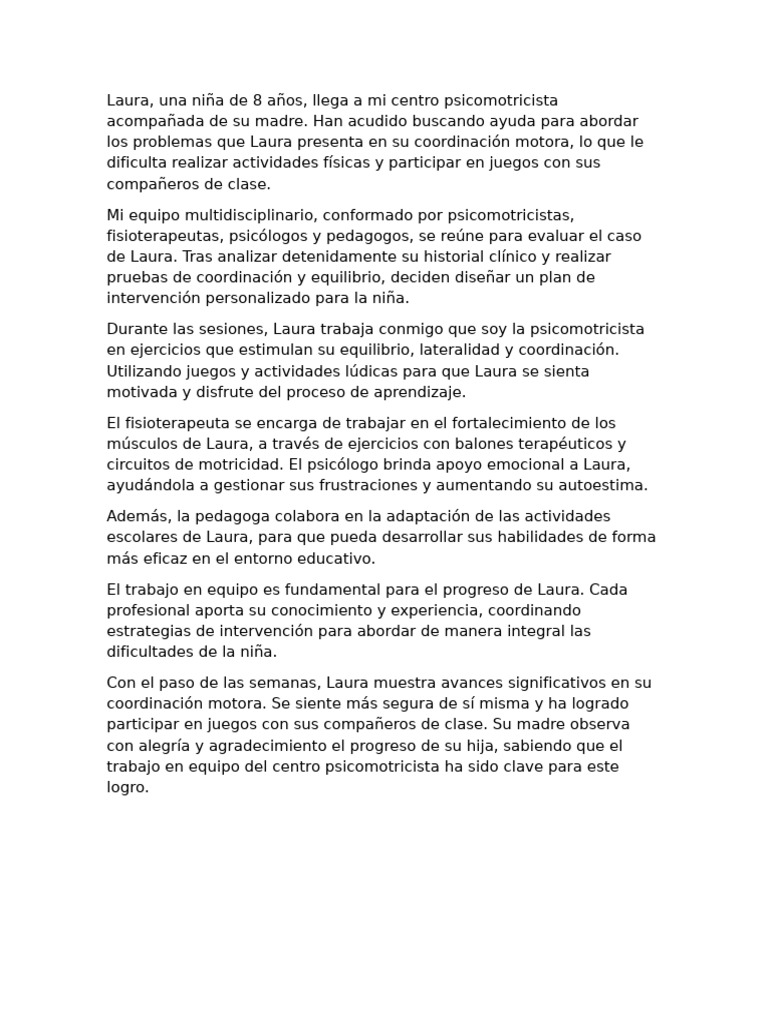 Laura, una niña de 8 años, llega a mi centro psicomotricista acompañada de su madre. Han acudido buscando ayuda para abordar los problemas que Laura presenta en su coordinación motora, lo que le dificulta realizar actividades físicas y participar en juegos con sus compañeros de clase.

Mi equipo multidisciplinario, conformado por psicomotricistas, fisioterapeutas, psicólogos y pedagogos, se reúne para evaluar el caso de Laura. Tras analizar detenidamente su historial clínico y realizar pruebas de coordinación y equilibrio, deciden diseñar un plan de intervención personalizado para la niña.

Durante las sesiones, Laura trabaja conmigo que soy la psicomotricista en ejercicios que estimulan su equilibrio, lateralidad y coordinación. Utilizando juegos y actividades lúdicas para que Laura se sienta motivada y disfrute del proceso de aprendizaje.

El fisioterapeuta se encarga de trabajar en el fortalecimiento de los músculos de Laura, a través de ejercicios con balones terapéuticos y circuitos de motricidad. El psicólogo brinda apoyo emocional a Laura, ayudándola a gestionar sus frustraciones y aumentando su autoestima.

Además, la pedagoga colabora en la adaptación de las actividades escolares de Laura, para que pueda desarrollar sus habilidades de forma más eficaz en el entorno educativo.

El trabajo en equipo es fundamental para el progreso de Laura. Cada profesional aporta su conocimiento y experiencia, coordinando estrategias de intervención para abordar de manera integral las dificultades de la niña.

Con el paso de las semanas, Laura muestra avances significativos en su coordinación motora. Se siente más segura de sí misma y ha logrado participar en juegos con sus compañeros de clase. Su madre observa con alegría y agradecimiento el progreso de su hija, sabiendo que el trabajo en equipo del centro psicomotricista ha sido clave para este logro.